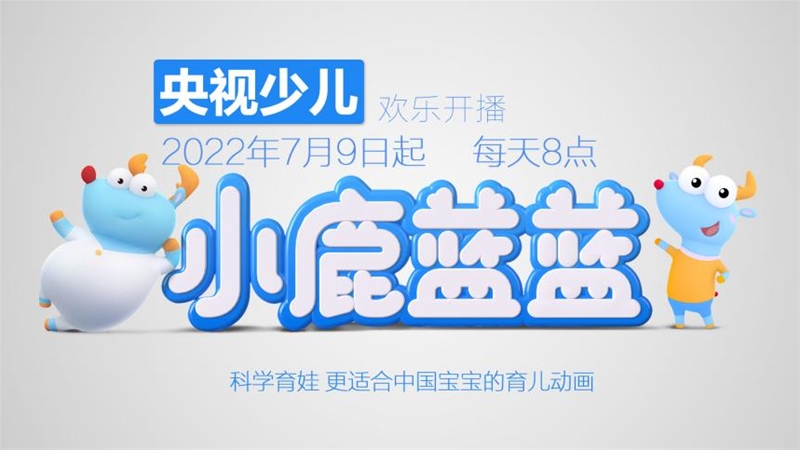 央视少儿 欢乐开播
2022年7月9日起 每天8点

小鹿蓝蓝

科学育娃 更适合中国宝宝的育儿动画